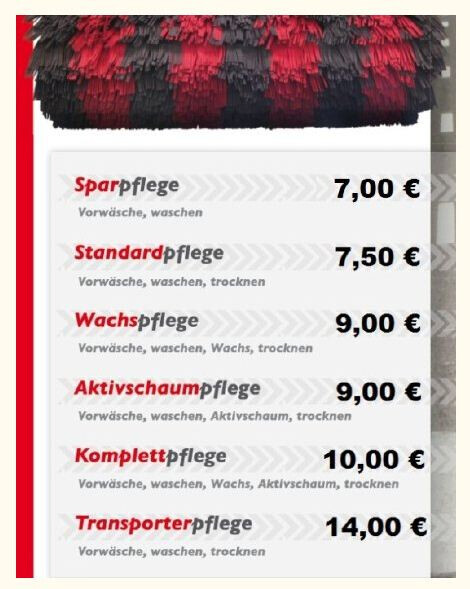 Sparpflege
7,00 €
Vorwäsche, waschen

Standardpflege
7,50 €
Vorwäsche, waschen, trocknen

Wachspflege
9,00 €
Vorwäsche, waschen, Wachs, trocknen

Aktivschaumpflege
9,00 €
Vorwäsche, waschen, Aktivschaum, trocknen

Komplettpflege
10,00 €
Vorwäsche, waschen, Wachs, Aktivschaum, trocknen

Transporterpflege
14,00 €
Vorwäsche, waschen, trocknen